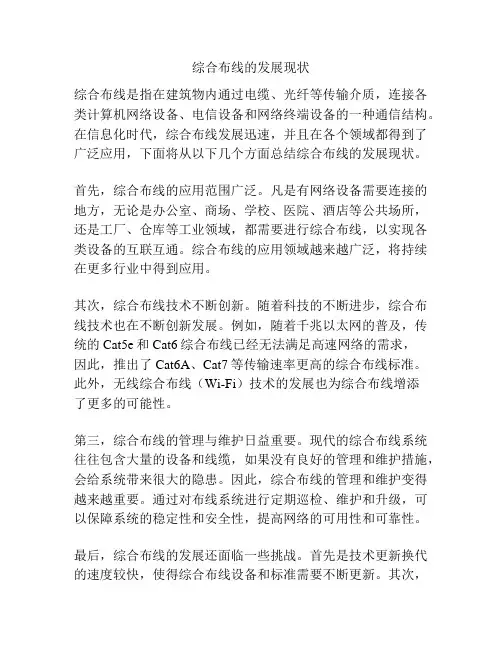 综合布线的发展现状

综合布线是指在建筑物内通过电缆、光纤等传输介质，连接各类计算机网络设备、电信设备和网络终端设备的一种通信结构。在信息化时代，综合布线发展迅速，并且在各个领域都得到了广泛应用，下面将从以下几个方面总结综合布线的发展现状。

首先，综合布线的应用范围广泛。凡是有网络设备需要连接的地方，无论是办公室、商场、学校、医院、酒店等公共场所，还是工厂、仓库等工业领域，都需要进行综合布线，以实现各类设备的互联互通。综合布线的应用领域越来越广泛，将持续在更多行业中得到应用。

其次，综合布线技术不断创新。随着科技的不断进步，综合布线技术也在不断创新发展。例如，随着千兆以太网的普及，传统的 Cat5e 和 Cat6 综合布线已经无法满足高速网络的需求，因此，推出了 Cat6A、Cat7 等传输速率更高的综合布线标准。此外，无线综合布线（Wi-Fi）技术的发展也为综合布线增添了更多的可能性。

第三，综合布线的管理与维护日益重要。现代的综合布线系统往往包含大量的设备和线缆，如果没有良好的管理和维护措施，会给系统带来很大的隐患。因此，综合布线的管理和维护变得越来越重要。通过对布线系统进行定期巡检、维护和升级，可以保障系统的稳定性和安全性，提高网络的可用性和可靠性。

最后，综合布线的发展还面临一些挑战。首先是技术更新换代的速度较快，使得综合布线设备和标准需要不断更新。其次，